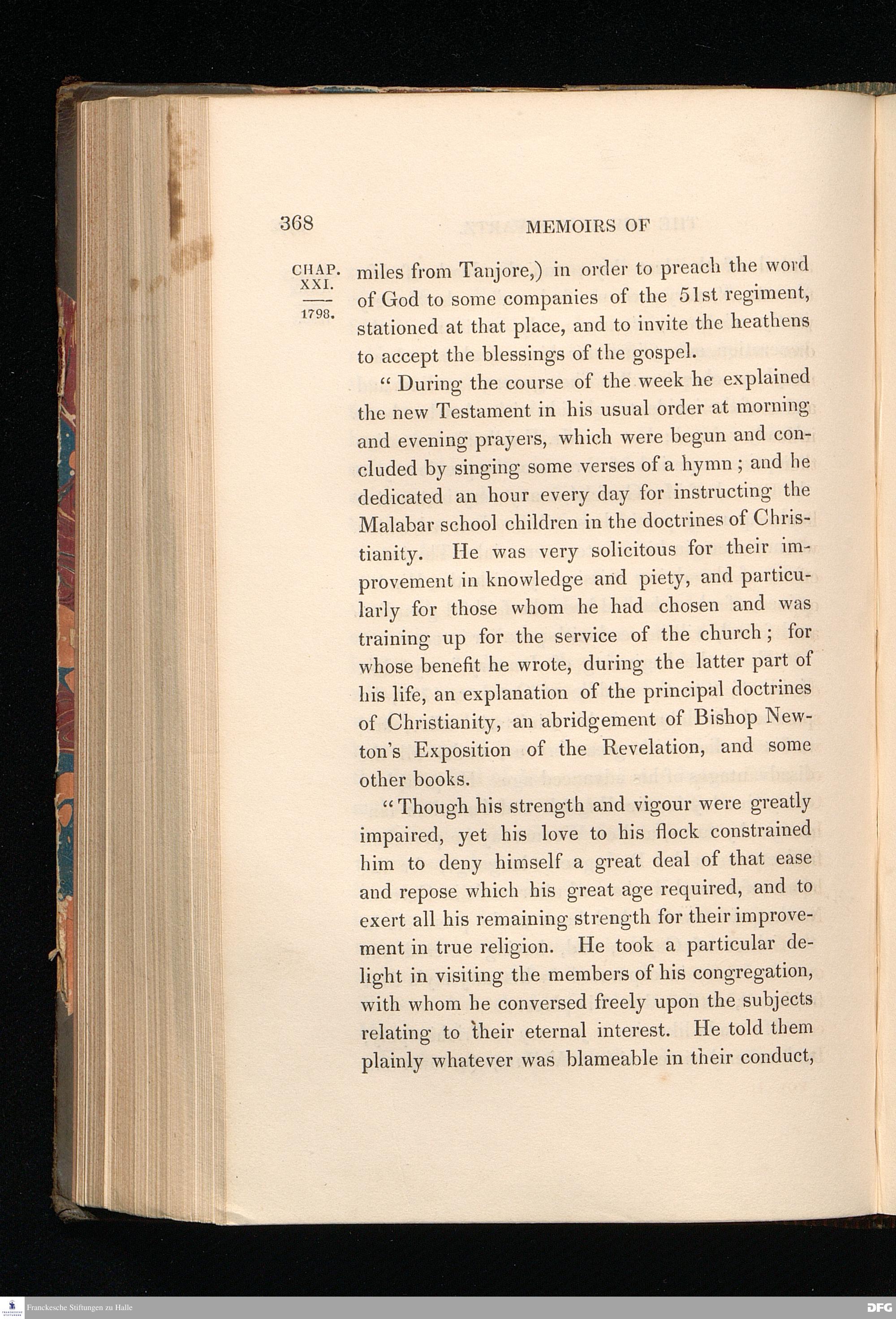 368 MEMOIRS OF

CHAP. XXI.

1798.

miles from Tanjore,) in order to preach the word of God to some companies of the 51st regiment, stationed at that place, and to invite the heathens to accept the blessings of the gospel.

"During the course of the week he explained the new Testament in his usual order at morning and evening prayers, which were begun and concluded by singing some verses of a hymn; and he dedicated an hour every day for instructing the Malabar school children in the doctrines of Christianity. He was very solicitous for their improvement in knowledge and piety, and particularly for those whom he had chosen and was training up for the service of the church; for whose benefit he wrote, during the latter part of his life, an explanation of the principal doctrines of Christianity, an abridgement of Bishop Newton's Exposition of the Revelation, and some other books.

"Though his strength and vigour were greatly impaired, yet his love to his flock constrained him to deny himself a great deal of that ease and repose which his great age required, and to exert all his remaining strength for their improvement in true religion. He took a particular delight in visiting the members of his congregation, with whom he conversed freely upon the subjects relating to their eternal interest. He told them plainly whatever was blameable in their conduct,

Franckesche Stiftungen zu Halle

DFG